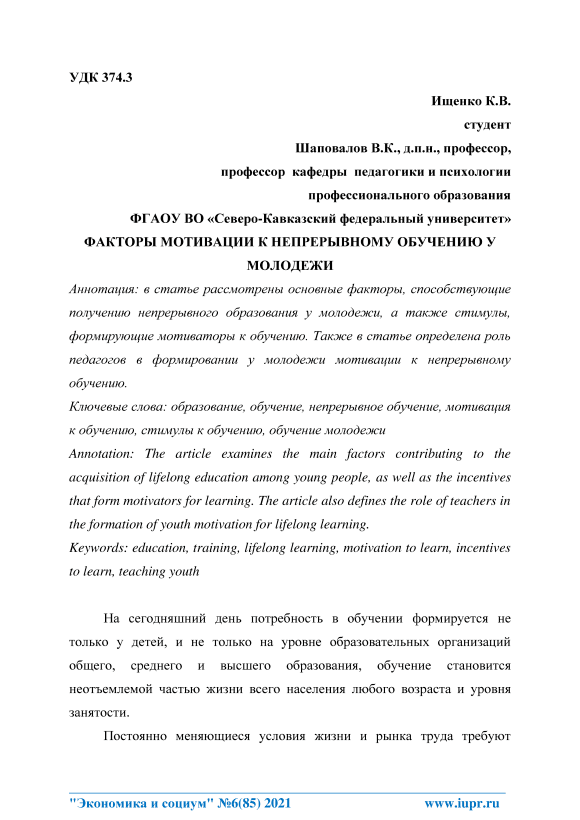 УДК 374.3

Ищенко К.В.
студент
Шаповалов В.К., д.п.н., профессор,
профессор кафедры педагогики и психологии
профессионального образования
ФГАОУ ВО «Северо-Кавказский федеральный университет»

ФАКТОРЫ МОТИВАЦИИ К НЕПРЕРЫВНОМУ ОБУЧЕНИЮ У МОЛОДЕЖИ

Аннотация: в статье рассмотрены основные факторы, способствующие получению непрерывного образования у молодежи, а также стимулы, формирующие мотиваторы к обучению. Также в статье определена роль педагогов в формировании у молодежи мотивации к непрерывному обучению.

Ключевые слова: образование, обучение, непрерывное обучение, мотивация к обучению, стимулы к обучению, обучение молодежи

Annotation: The article examines the main factors contributing to the acquisition of lifelong education among young people, as well as the incentives that form motivators for learning. The article also defines the role of teachers in the formation of youth motivation for lifelong learning.

Keywords: education, training, lifelong learning, motivation to learn, incentives to learn, teaching youth

На сегодняшний день потребность в обучении формируется не только у детей, и не только на уровне образовательных организаций общего, среднего и высшего образования, обучение становится неотъемлемой частью жизни всего населения любого возраста и уровня занятости.

Постоянно меняющиеся условия жизни и рынка труда требуют

"Экономика и социум" №6(85) 2021 www.iupr.ru